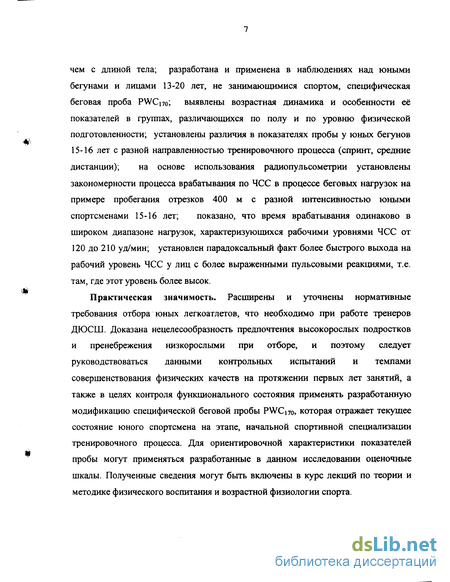 7

чем с длиной тела; разработана и применена в наблюдениях над юными бегунами и лицами 13-20 лет, не занимающимися спортом, специфическая беговая проба $PWC_{170}$; выявлены возрастная динамика и особенности её показателей в группах, различающихся по полу и по уровню физической подготовленности; установлены различия в показателях пробы у юных бегунов 15-16 лет с разной направленностью тренировочного процесса (спринт, средние дистанции); на основе использования радиопульсометрии установлены закономерности процесса врабатывания по ЧСС в процессе беговых нагрузок на примере пробегания отрезков 400 м с разной интенсивностью юными спортсменами 15-16 лет; показано, что время врабатывания одинаково в широком диапазоне нагрузок, характеризующихся рабочими уровнями ЧСС от 120 до 210 уд/мин; установлен парадоксальный факт более быстрого выхода на рабочий уровень ЧСС у лиц с более выраженными пульсовыми реакциями, т.е. там, где этот уровень более высок.

Практическая значимость. Расширены и уточнены нормативные требования отбора юных легкоатлетов, что необходимо при работе тренеров ДЮСШ. Доказана нецелесообразность предпочтения высокорослых подростков и пренебрежения низкорослыми при отборе, и поэтому следует руководствоваться данными контрольных испытаний и темпами совершенствования физических качеств на протяжении первых лет занятий, а также в целях контроля функционального состояния применять разработанную модификацию специфической беговой пробы $PWC_{170}$, которая отражает текущее состояние юного спортсмена на этапе, начальной спортивной специализации тренировочного процесса. Для ориентировочной характеристики показателей пробы могут применяться разработанные в данном исследовании оценочные шкалы. Полученные сведения могут быть включены в курс лекций по теории и методике физического воспитания и возрастной физиологии спорта.

dsLib.net
библиотека диссертаций